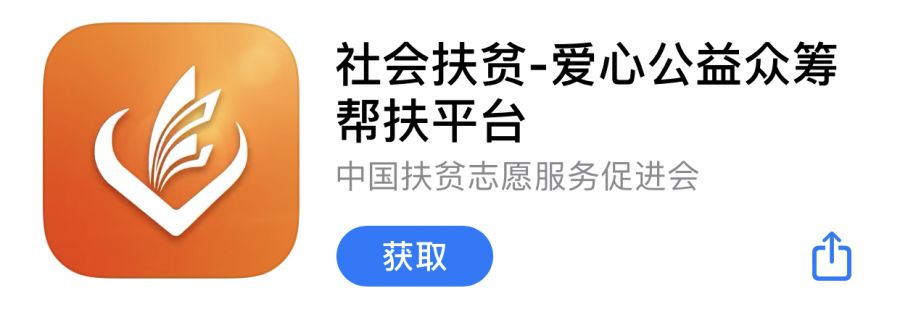 社会扶贫-爱心公益众筹帮扶平台
中国扶贫志愿服务促进会
获取